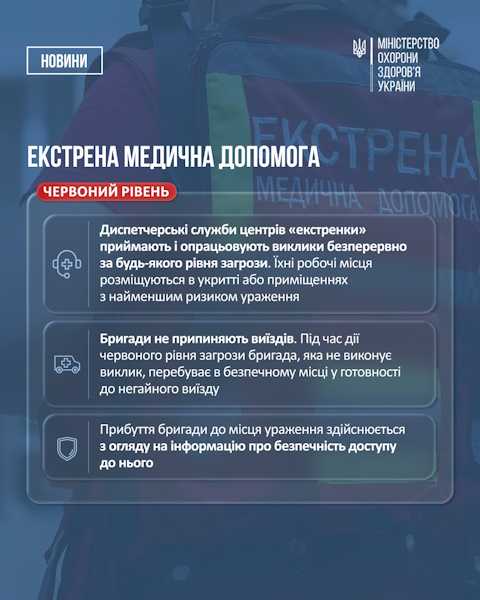 НОВИНИ

МІНІСТЕРСТВО ОХОРОНИ ЗДОРОВ'Я УКРАЇНИ

ЕКСТРЕНА МЕДИЧНА ДОПОМОГА

ЕКСТРЕНА МЕДИЧНА ДОПОМОГА

ЧЕРВОНИЙ РІВЕНЬ

Диспетчерські служби центрів «екстренки» приймають і опрацьовують виклики безперервно за будь-якого рівня загрози. Їхні робочі місця розміщуються в укритті або приміщеннях з найменшим ризиком ураження

Бригади не припиняють виїздів. Під час дії червоного рівня загрози бригада, яка не виконує виклик, перебуває в безпечному місці у готовності до негайного виїзду

Прибуття бригади до місця ураження здійснюється з огляду на інформацію про безпечність доступу до нього